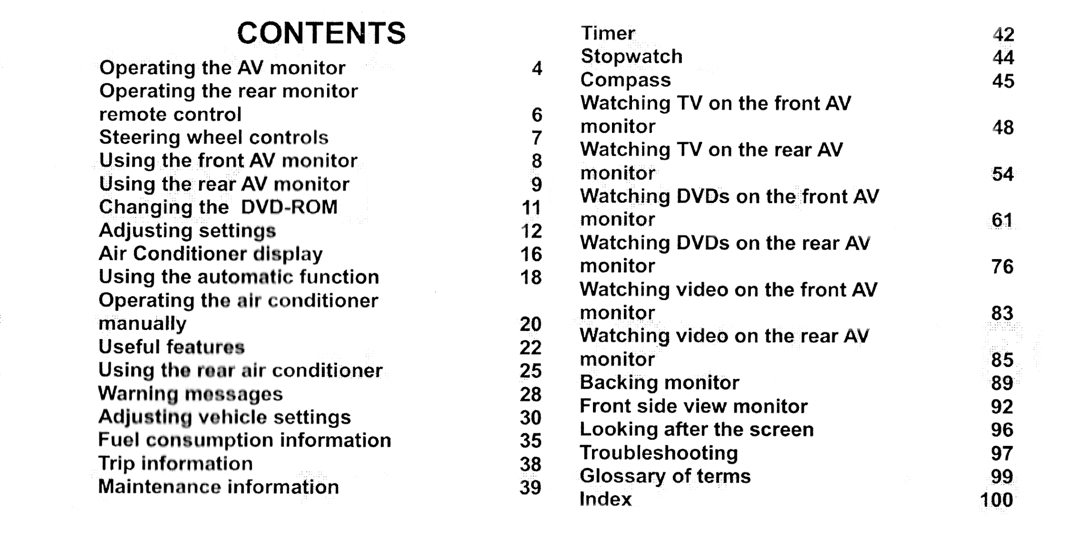 CONTENTS

Operating the AV monitor 4
Operating the rear monitor remote control 6
Steering wheel controls 7
Using the front AV monitor 8
Using the rear AV monitor 9
Changing the DVD-ROM 11
Adjusting settings 12
Air Conditioner display 16
Using the automatic function 18
Operating the air conditioner manually 20
Useful features 22
Using the rear air conditioner 25
Warning messages 28
Adjusting vehicle settings 30
Fuel consumption information 35
Trip information 38
Maintenance information 39

Timer 42
Stopwatch 44
Compass 45
Watching TV on the front AV monitor 48
Watching TV on the rear AV monitor 54
Watching DVDs on the front AV monitor 61
Watching DVDs on the rear AV monitor 76
Watching video on the front AV monitor 83
Watching video on the rear AV monitor 85
Backing monitor 89
Front side view monitor 92
Looking after the screen 96
Troubleshooting 97
Glossary of terms 99
Index 100